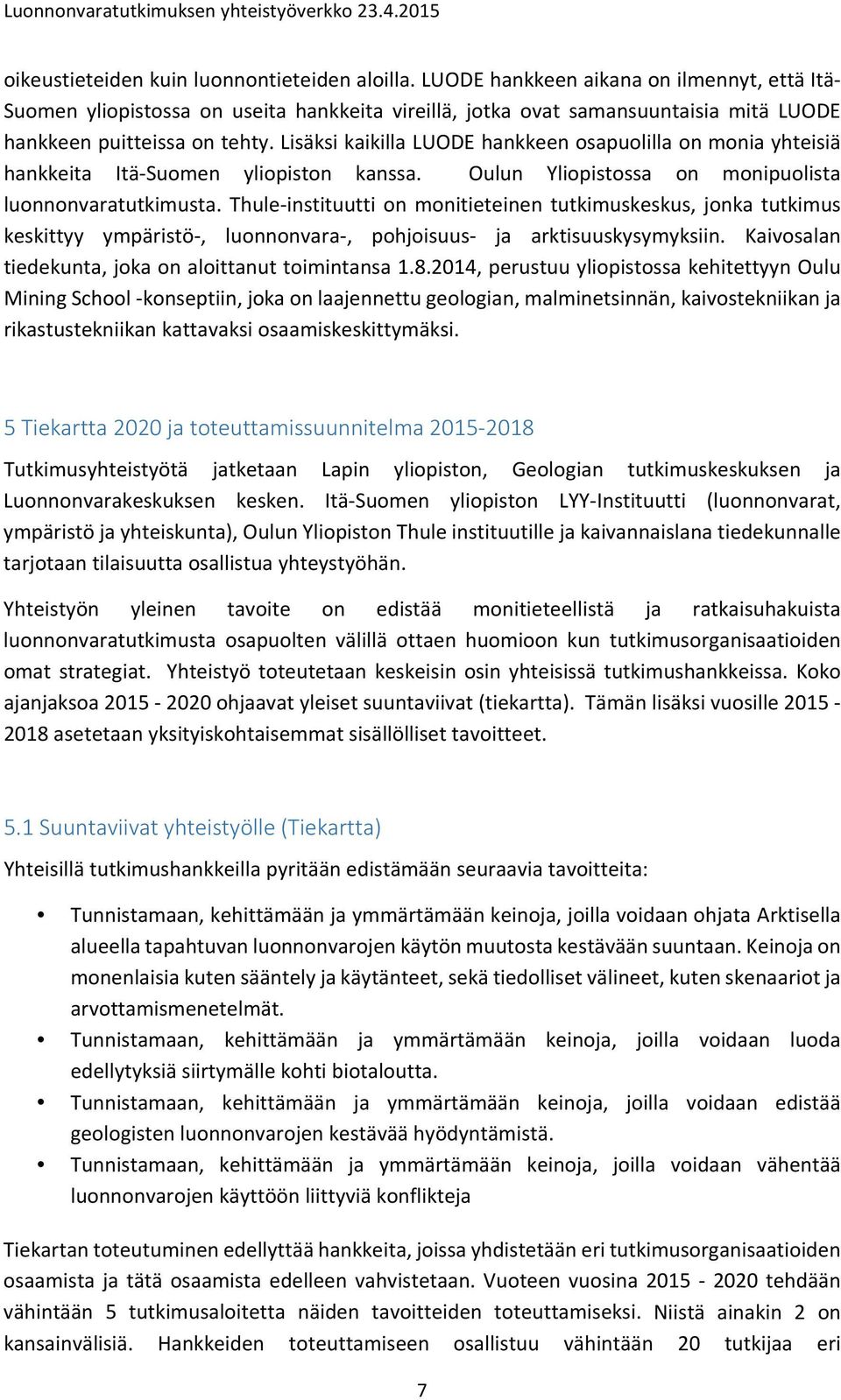 Luonnonvaratutkimuksen yhteistyöverkko 23.4.2015

oikeustieteiden kuin luonnontieteiden aloilla. LUODE hankkeen aikana on ilmennyt, että Itä-Suomen yliopistossa on useita hankkeita vireillä, jotka ovat samansuuntaisia mitä LUODE hankkeen puitteissa on tehty. Lisäksi kaikilla LUODE hankkeen osapuolilla on monia yhteisiä hankkeita Itä-Suomen yliopiston kanssa. Oulun Yliopistossa on monipuolista luonnonvaratutkimusta. Thule-instituutti on monitieteinen tutkimuskeskus, jonka tutkimus keskittyy ympäristö-, luonnonvara-, pohjoisuus- ja arktisuuskysymyksiin. Kaivosalan tiedekunta, joka on aloittanut toimintansa 1.8.2014, perustuu yliopistossa kehitettyyn Oulu Mining School -konseptiin, joka on laajennettu geologian, malminetsinnän, kaivostekniikan ja rikastustekniikan kattavaksi osaamiskeskittymäksi.

5 Tiekartta 2020 ja toteuttamissuunnitelma 2015-2018

Tutkimusyhteistyötä jatketaan Lapin yliopiston, Geologian tutkimuskeskuksen ja Luonnonvarakeskuksen kesken. Itä-Suomen yliopiston LYY-Instituutti (luonnonvarat, ympäristö ja yhteiskunta), Oulun Yliopiston Thule instituutille ja kaivannaislana tiedekunnalle tarjotaan tilaisuutta osallistua yhteystyöhän.

Yhteistyön yleinen tavoite on edistää monitieteellistä ja ratkaisuhakuista luonnonvaratutkimusta osapuolten välillä ottaen huomioon kun tutkimusorganisaatioiden omat strategiat. Yhteistyö toteutetaan keskeisin osin yhteisissä tutkimushankkeissa. Koko ajanjaksoa 2015 - 2020 ohjaavat yleiset suuntaviivat (tiekartta). Tämän lisäksi vuosille 2015 - 2018 asetetaan yksityiskohtaisemmat sisällölliset tavoitteet.

5.1 Suuntaviivat yhteistyölle (Tiekartta)

Yhteisillä tutkimushankkeilla pyritään edistämään seuraavia tavoitteita:

• Tunnistamaan, kehittämään ja ymmärtämään keinoja, joilla voidaan ohjata Arktisella alueella tapahtuvan luonnonvarojen käytön muutosta kestävään suuntaan. Keinoja on monenlaisia kuten sääntely ja käytänteet, sekä tiedolliset välineet, kuten skenaariot ja arvottamismenetelmät.
• Tunnistamaan, kehittämään ja ymmärtämään keinoja, joilla voidaan luoda edellytyksiä siirtymälle kohti biotaloutta.
• Tunnistamaan, kehittämään ja ymmärtämään keinoja, joilla voidaan edistää geologisten luonnonvarojen kestävää hyödyntämistä.
• Tunnistamaan, kehittämään ja ymmärtämään keinoja, joilla voidaan vähentää luonnonvarojen käyttöön liittyviä konflikteja

Tiekartan toteutuminen edellyttää hankkeita, joissa yhdistetään eri tutkimusorganisaatioiden osaamista ja tätä osaamista edelleen vahvistetaan. Vuoteen vuosina 2015 - 2020 tehdään vähintään 5 tutkimusaloitetta näiden tavoitteiden toteuttamiseksi. Niistä ainakin 2 on kansainvälisiä. Hankkeiden toteuttamiseen osallistuu vähintään 20 tutkijaa eri

7